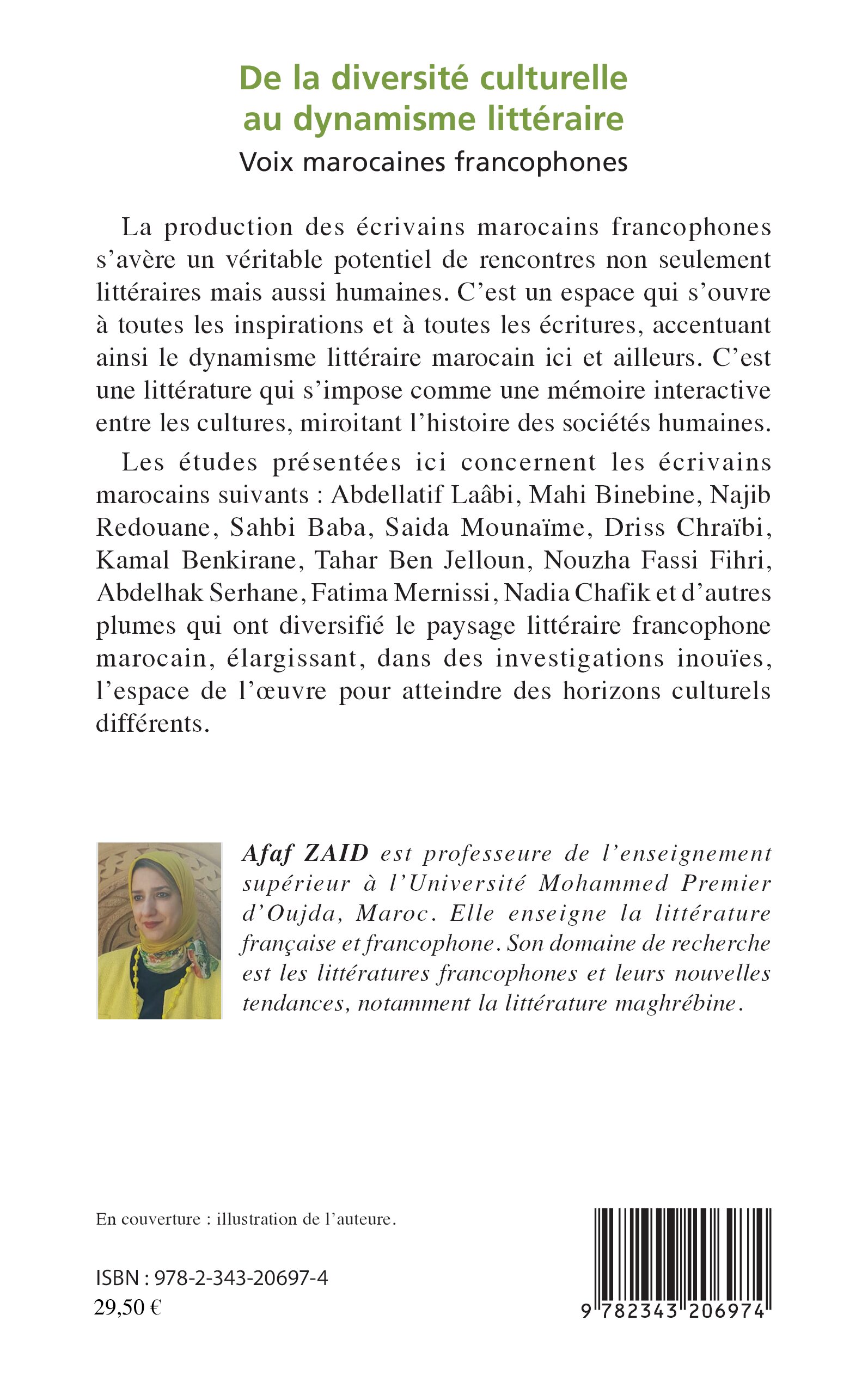 De la diversité culturelle au dynamisme littéraire

Voix marocaines francophones

La production des écrivains marocains francophones s'avère un véritable potentiel de rencontres non seulement littéraires mais aussi humaines. C'est un espace qui s'ouvre à toutes les inspirations et à toutes les écritures, accentuant ainsi le dynamisme littéraire marocain ici et ailleurs. C'est une littérature qui s'impose comme une mémoire interactive entre les cultures, miroitant l'histoire des sociétés humaines.

Les études présentées ici concernent les écrivains marocains suivants : Abdellatif Laâbi, Mahi Binebine, Najib Redouane, Sahbi Baba, Saida Mounaïme, Driss Chraïbi, Kamal Benkirane, Tahar Ben Jelloun, Nouzha Fassi Fihri, Abdelhak Serhane, Fatima Mernissi, Nadia Chafik et d'autres plumes qui ont diversifié le paysage littéraire francophone marocain, élargissant, dans des investigations inouïes, l'espace de l'œuvre pour atteindre des horizons culturels différents.

Afaf ZAID est professeure de l'enseignement supérieur à l'Université Mohammed Premier d'Oujda, Maroc. Elle enseigne la littérature française et francophone. Son domaine de recherche est les littératures francophones et leurs nouvelles tendances, notamment la littérature maghrébine.

En couverture : illustration de l'auteure.

ISBN : 978-2-343-20697-4
29,50 €

9 782343 206974